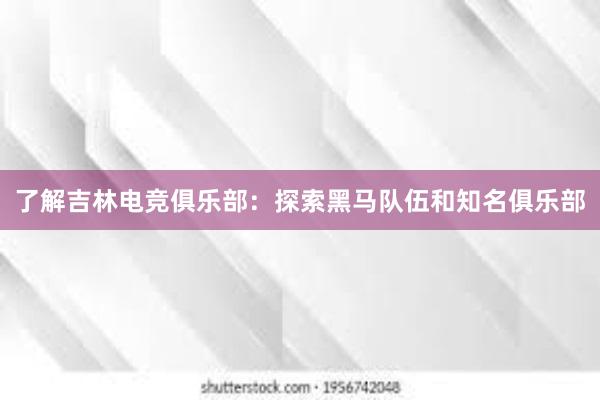 了解吉林电竞俱乐部：探索黑马队伍和知名俱乐部

shutterstock.com · 1956742048